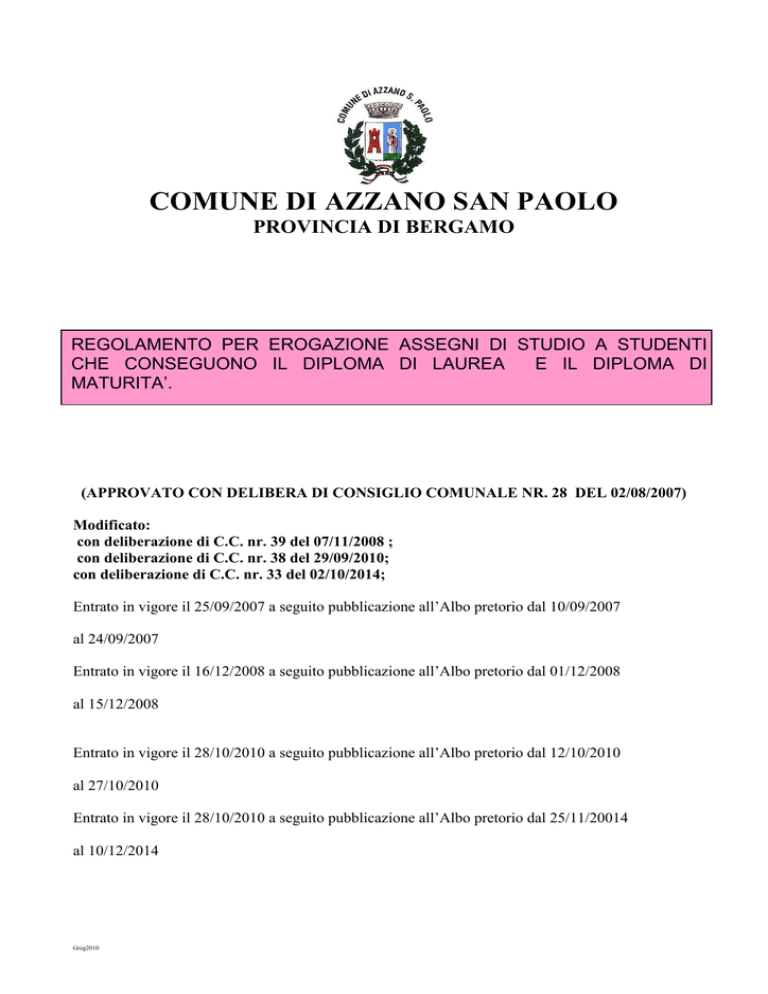 COMUNE DI AZZANO S. PAOLO

COMUNE DI AZZANO SAN PAOLO
PROVINCIA DI BERGAMO

REGOLAMENTO PER EROGAZIONE ASSEGNI DI STUDIO A STUDENTI CHE CONSEGUONO IL DIPLOMA DI LAUREA E IL DIPLOMA DI MATURITA'.

(APPROVATO CON DELIBERA DI CONSIGLIO COMUNALE NR. 28 DEL 02/08/2007)

Modificato:
con deliberazione di C.C. nr. 39 del 07/11/2008 ;
con deliberazione di C.C. nr. 38 del 29/09/2010;
con deliberazione di C.C. nr. 33 del 02/10/2014;

Entrato in vigore il 25/09/2007 a seguito pubblicazione all'Albo pretorio dal 10/09/2007 al 24/09/2007

Entrato in vigore il 16/12/2008 a seguito pubblicazione all'Albo pretorio dal 01/12/2008 al 15/12/2008

Entrato in vigore il 28/10/2010 a seguito pubblicazione all'Albo pretorio dal 12/10/2010 al 27/10/2010

Entrato in vigore il 28/10/2010 a seguito pubblicazione all'Albo pretorio dal 25/11/20014 al 10/12/2014

Greg2010